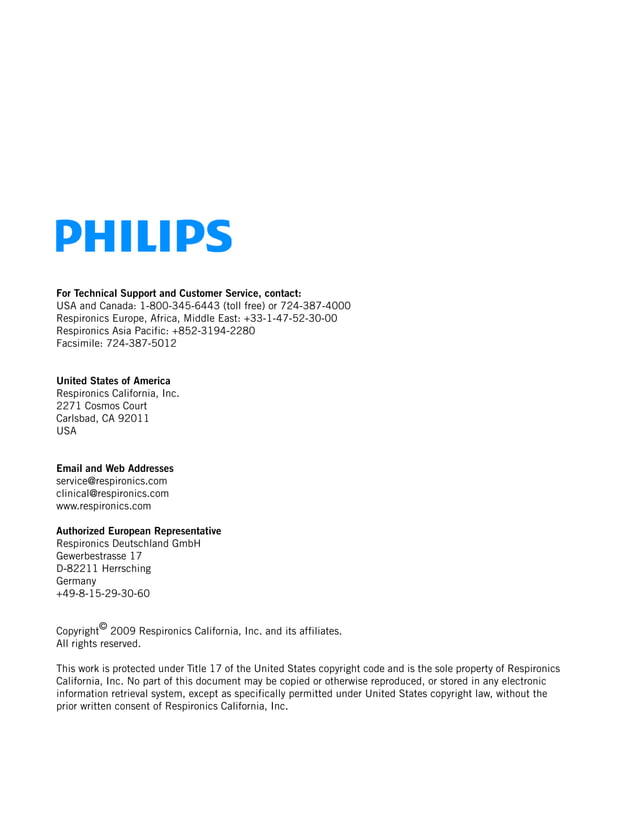 PHILIPS

For Technical Support and Customer Service, contact:
USA and Canada: 1-800-345-6443 (toll free) or 724-387-4000
Respironics Europe, Africa, Middle East: +33-1-47-52-30-00
Respironics Asia Pacific: +852-3194-2280
Facsimile: 724-387-5012

United States of America
Respironics California, Inc.
2271 Cosmos Court
Carlsbad, CA 92011
USA

Email and Web Addresses
service@respironics.com
clinical@respironics.com
www.respironics.com

Authorized European Representative
Respironics Deutschland GmbH
Gewerbestrasse 17
D-82211 Herrsching
Germany
+49-8-15-29-30-60

Copyright© 2009 Respironics California, Inc. and its affiliates.
All rights reserved.

This work is protected under Title 17 of the United States copyright code and is the sole property of Respironics California, Inc. No part of this document may be copied or otherwise reproduced, or stored in any electronic information retrieval system, except as specifically permitted under United States copyright law, without the prior written consent of Respironics California, Inc.